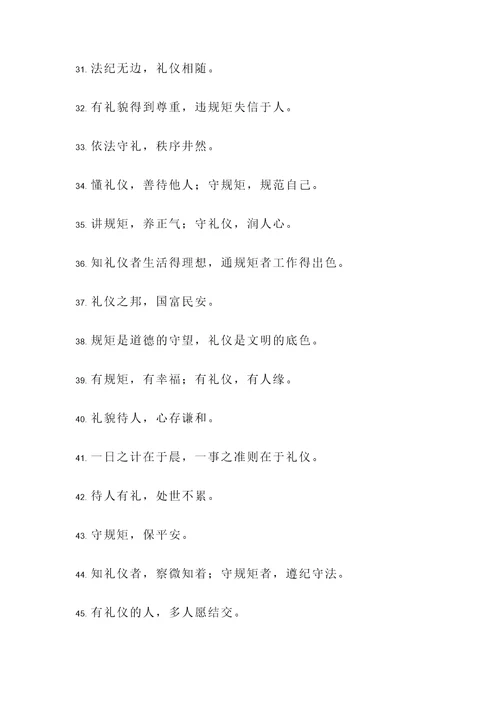 31. 法纪无边，礼仪相随。

32. 有礼貌得到尊重，违规矩失信于人。

33. 依法守礼，秩序井然。

34. 懂礼仪，善待他人；守规矩，规范自己。

35. 讲规矩，养正气；守礼仪，润人心。

36. 知礼仪者生活得理想，通规矩者工作得出色。

37. 礼仪之邦，国富民安。

38. 规矩是道德的守望，礼仪是文明的底色。

39. 有规矩，有幸福；有礼仪，有人缘。

40. 礼貌待人，心存谦和。

41. 一日之计在于晨，一事之准则在于礼仪。

42. 待人有礼，处世不累。

43. 守规矩，保平安。

44. 知礼仪者，察微知着；守规矩者，遵纪守法。

45. 有礼仪的人，多人愿结交。